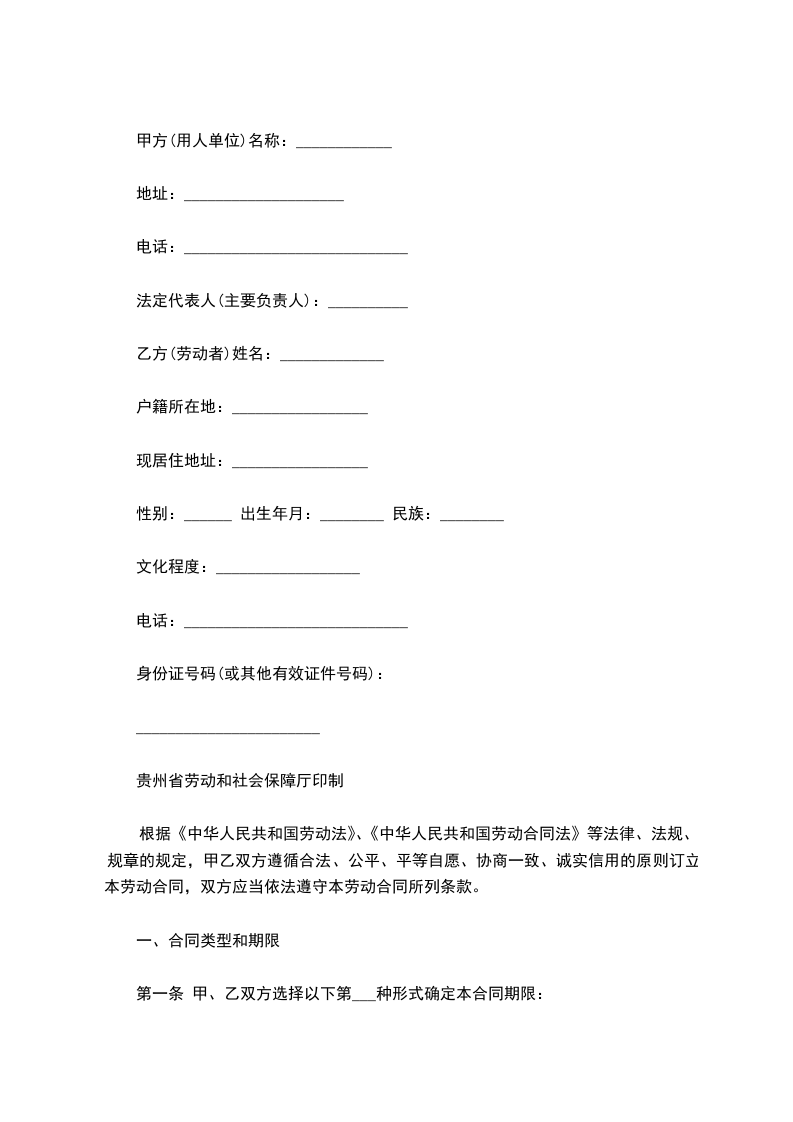 甲方(用人单位)名称：____________

地址：____________________

电话：____________________________

法定代表人(主要负责人)：__________

乙方(劳动者)姓名：_____________

户籍所在地：_________________

现居住地址：_________________

性别：______ 出生年月：________ 民族：________

文化程度：__________________

电话：____________________________

身份证号码(或其他有效证件号码)：

_______________________

贵州省劳动和社会保障厅印制

根据《中华人民共和国劳动法》、《中华人民共和国劳动合同法》等法律、法规、规章的规定，甲乙双方遵循合法、公平、平等自愿、协商一致、诚实信用的原则订立本劳动合同，双方应当依法遵守本劳动合同所列条款。

一、合同类型和期限

第一条 甲、乙双方选择以下第___种形式确定本合同期限：